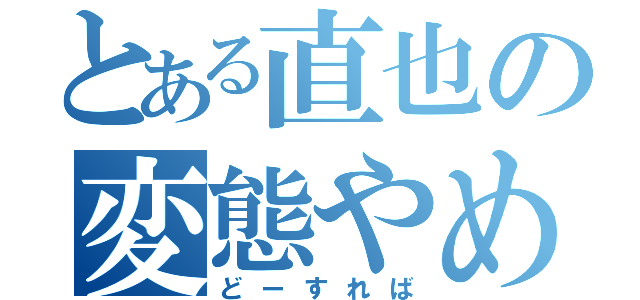 とある直也の
変態やめ
どーすれば